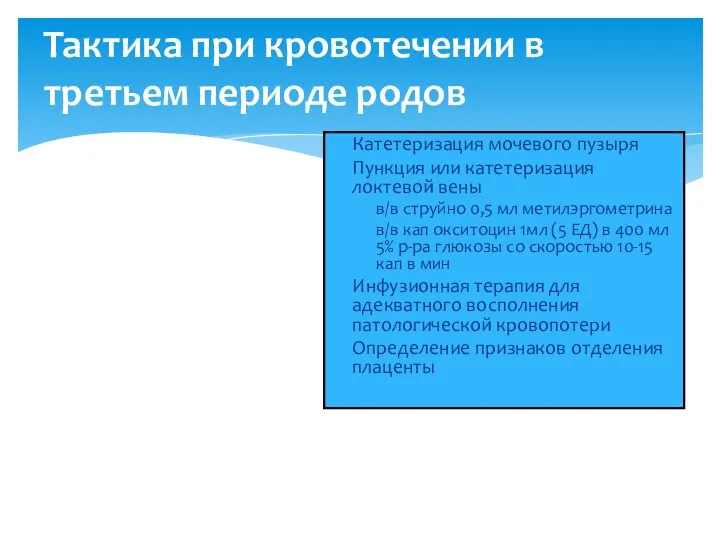 Тактика при кровотечении в третьем периоде родов

Катетеризация мочевого пузыря

Пункция или катетеризация локтевой вены

в/в струйно 0,5 мл метилэргометрина

в/в кап окситоцин 1мл (5 ЕД) в 400 мл 5% р-ра глюкозы со скоростью 10-15 кап в мин

Инфузионная терапия для адекватного восполнения патологической кровопотери

Определение признаков отделения плаценты